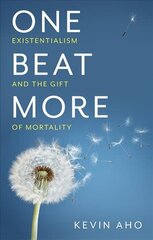 ONE
EXISTENTIALISM
BEAT
AND THE GIFT
MORE
OF MORTALITY

KEVIN AHO